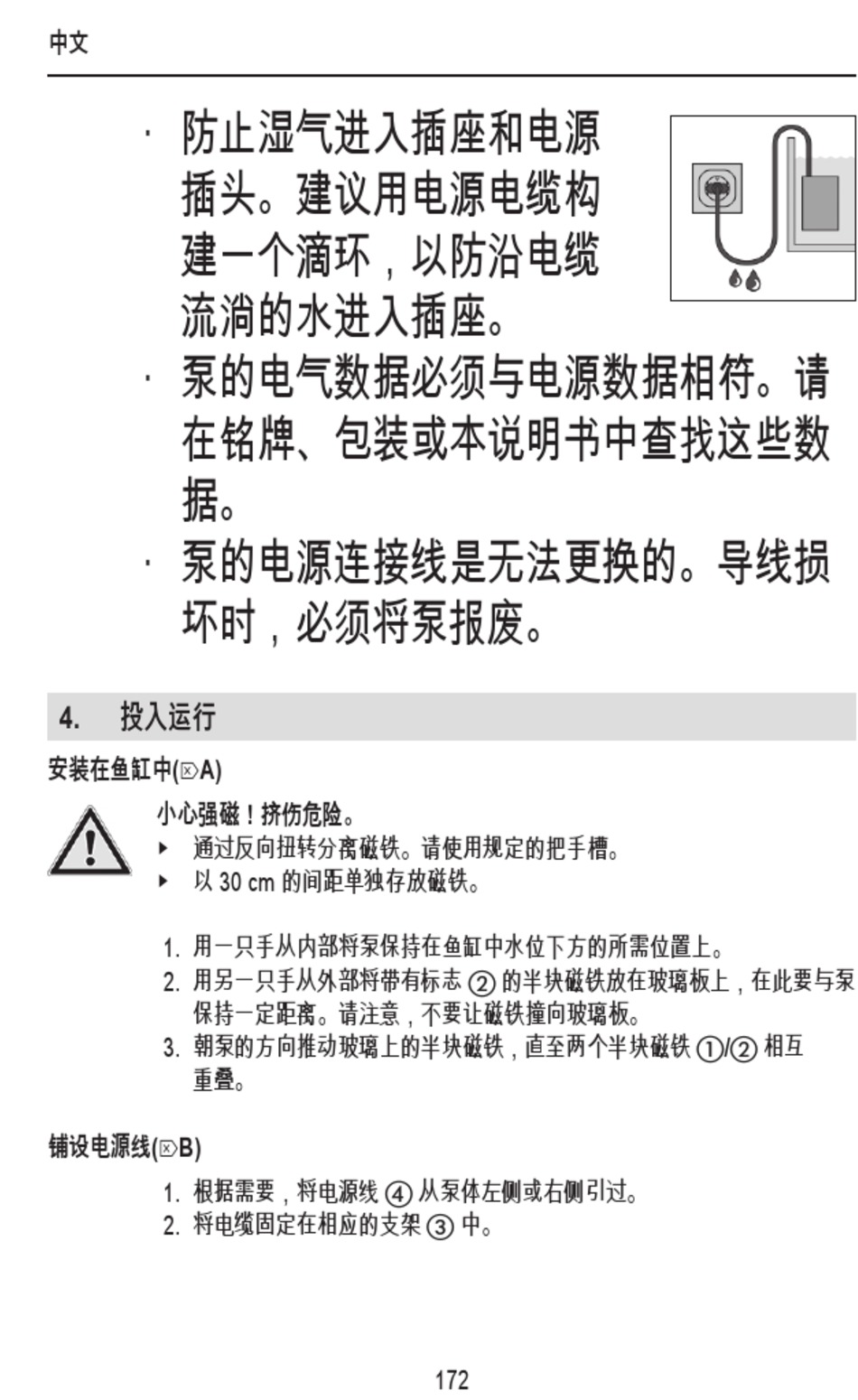 中文

· 防止湿气进入插座和电源插头。建议用电源电缆构建一个滴环，以防沿电缆流淌的水进入插座。

· 泵的电气数据必须与电源数据相符。请在铭牌、包装或本说明书中查找这些数据。

· 泵的电源连接线是无法更换的。导线损坏时，必须将泵报废。

4. 投入运行

安装在鱼缸中(⌦A)

小心强磁！挤伤危险。
▸ 通过反向扭转分离磁铁。请使用规定的把手槽。
▸ 以 30 cm 的间距单独存放磁铁。

1. 用一只手从内部将泵保持在鱼缸中水位下方的所需位置上。
2. 用另一只手从外部将带有标志 ② 的半块磁铁放在玻璃板上，在此要与泵保持一定距离。请注意，不要让磁铁撞向玻璃板。
3. 朝泵的方向推动玻璃上的半块磁铁，直至两个半块磁铁 ①/② 相互重叠。

铺设电源线(⌦B)

1. 根据需要，将电源线 ④ 从泵体左侧或右侧引过。
2. 将电缆固定在相应的支架 ③ 中。

172